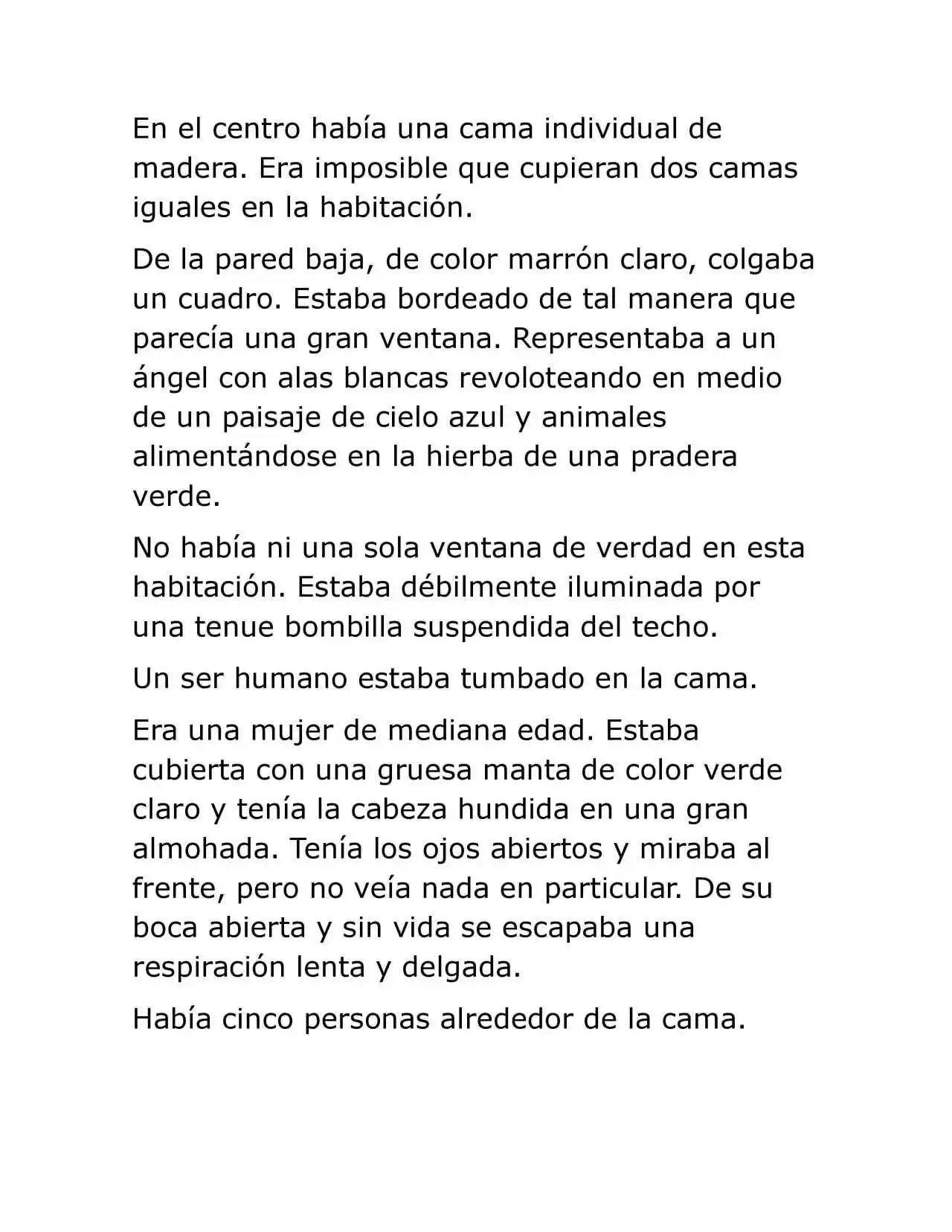 En el centro había una cama individual de madera. Era imposible que cupieran dos camas iguales en la habitación.

De la pared baja, de color marrón claro, colgaba un cuadro. Estaba bordeado de tal manera que parecía una gran ventana. Representaba a un ángel con alas blancas revoloteando en medio de un paisaje de cielo azul y animales alimentándose en la hierba de una pradera verde.

No había ni una sola ventana de verdad en esta habitación. Estaba débilmente iluminada por una tenue bombilla suspendida del techo.

Un ser humano estaba tumbado en la cama.

Era una mujer de mediana edad. Estaba cubierta con una gruesa manta de color verde claro y tenía la cabeza hundida en una gran almohada. Tenía los ojos abiertos y miraba al frente, pero no veía nada en particular. De su boca abierta y sin vida se escapaba una respiración lenta y delgada.

Había cinco personas alrededor de la cama.